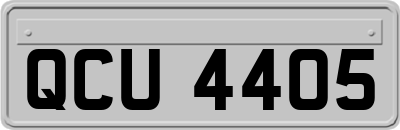 QCU 4405